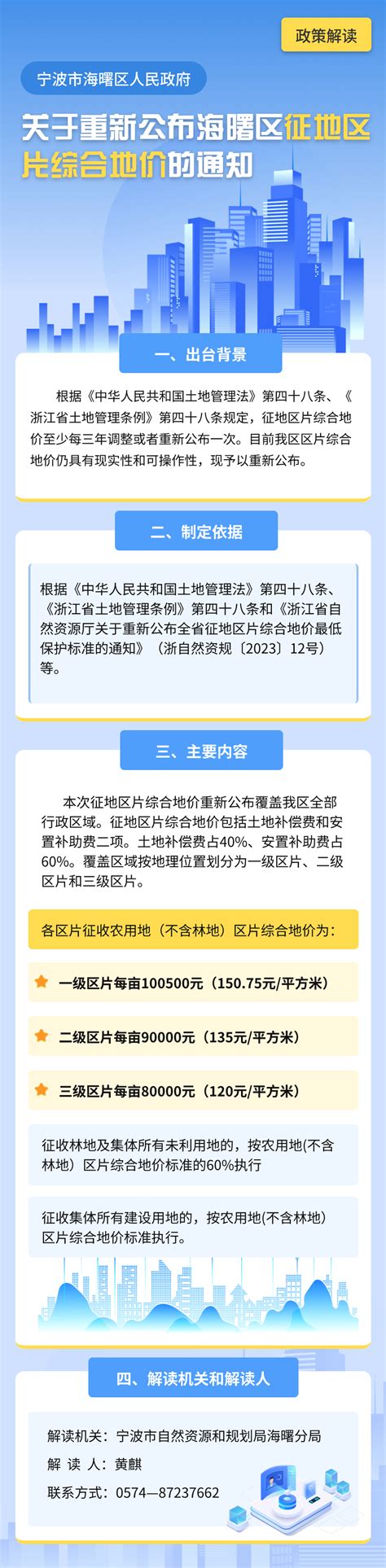 政策解读

宁波市海曙区人民政府

关于重新公布海曙区征地区片综合地价的通知

一、出台背景

根据《中华人民共和国土地管理法》第四十八条、《浙江省土地管理条例》第四十八条规定，征地区片综合地价至少每三年调整或者重新公布一次。目前我区区片综合地价仍具有现实性和可操作性，现予以重新公布。

二、制定依据

根据《中华人民共和国土地管理法》第四十八条、《浙江省土地管理条例》第四十八条和《浙江省自然资源厅关于重新公布全省征地区片综合地价最低保护标准的通知》（浙自然资规〔2023〕12号）等。

三、主要内容

本次征地区片综合地价重新公布覆盖我区全部行政区域。征地区片综合地价包括土地补偿费和安置补助费二项。土地补偿费占40%、安置补助费占60%。覆盖区域按地理位置划分为一级区片、二级区片和三级区片。

各区片征收农用地（不含林地）区片综合地价为：

一级区片每亩100500元（150.75元/平方米）

二级区片每亩90000元（135元/平方米）

三级区片每亩80000元（120元/平方米）

征收林地及集体所有未利用地的，按农用地(不含林地）区片综合地价标准的60%执行

征收集体所有建设用地的，按农用地(不含林地)区片综合地价标准执行。

四、解读机关和解读人

解读机关：宁波市自然资源和规划局海曙分局
解 读 人：黄麒
联系方式：0574—87237662